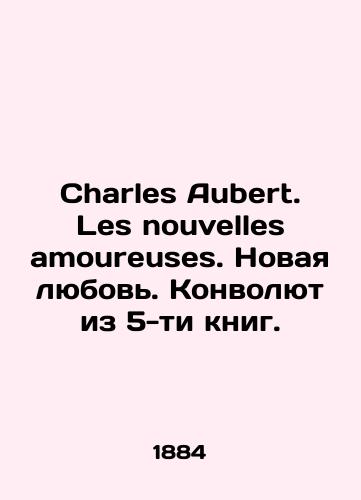 Charles Aubert. Les nouvelles amoureuses. Новая любовь. Конволют из 5-ти книг.

1884